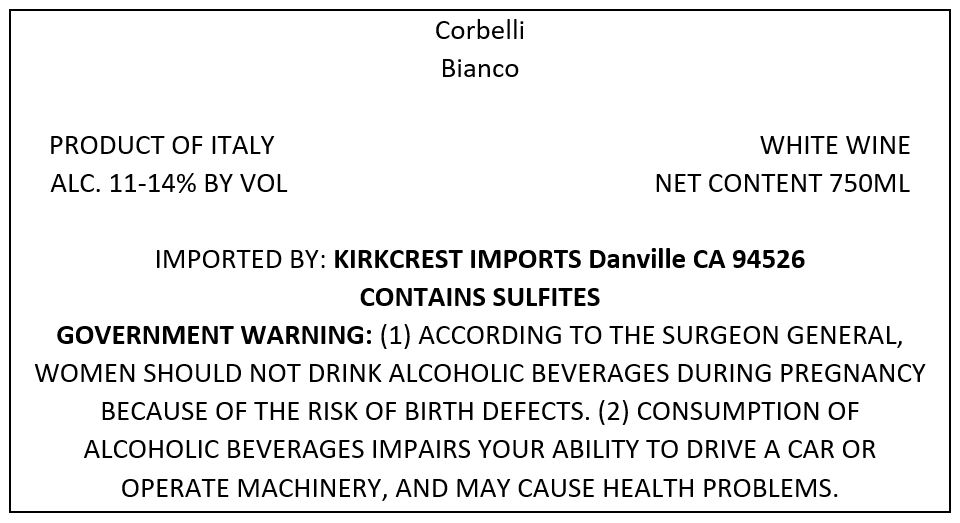 Corbelli
Bianco

PRODUCT OF ITALY
ALC. 11-14% BY VOL

WHITE WINE
NET CONTENT 750ML

IMPORTED BY: KIRKCREST IMPORTS Danville CA 94526
CONTAINS SULFITES
GOVERNMENT WARNING: (1) ACCORDING TO THE SURGEON GENERAL, WOMEN SHOULD NOT DRINK ALCOHOLIC BEVERAGES DURING PREGNANCY BECAUSE OF THE RISK OF BIRTH DEFECTS. (2) CONSUMPTION OF ALCOHOLIC BEVERAGES IMPAIRS YOUR ABILITY TO DRIVE A CAR OR OPERATE MACHINERY, AND MAY CAUSE HEALTH PROBLEMS.